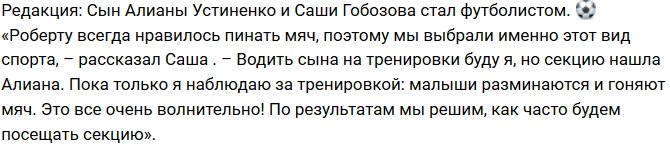 Редакция: Сын Алианы Устиненко и Саши Гобозова стал футболистом. ⚽
«Роберту всегда нравилось пинать мяч, поэтому мы выбрали именно этот вид спорта, – рассказал Саша . – Водить сына на тренировки буду я, но секцию нашла Алиана. Пока только я наблюдаю за тренировкой: малыши разминаются и гоняют мяч. Это все очень волнительно! По результатам мы решим, как часто будем посещать секцию».